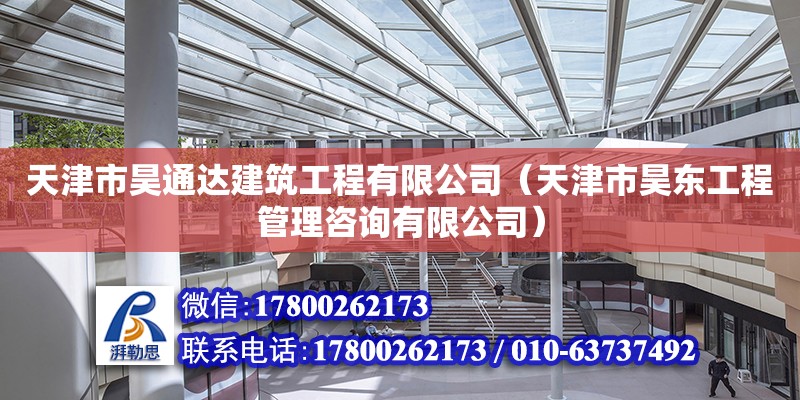 天津市昊通达建筑工程有限公司（天津市昊东工程管理咨询有限公司）

湃勒思

微信：17800262173

联系电话：17800262173 / 010-63737492